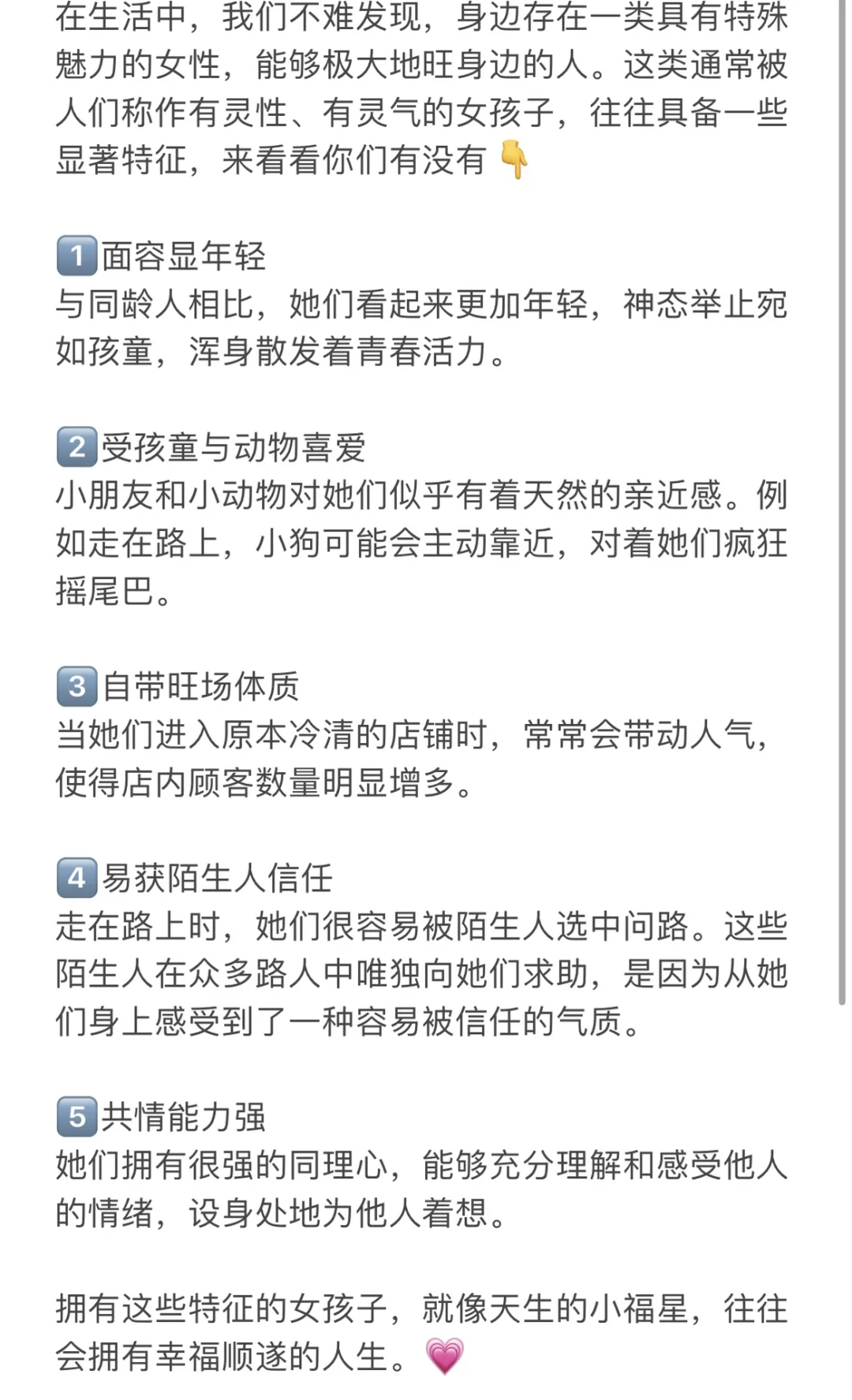 在生活中，我们不难发现，身边存在一类具有特殊魅力的女性，能够极大地旺身边的人。这类通常被人们称作有灵性、有灵气的女孩子，往往具备一些显著特征，来看看你们有没有👇

1️⃣面容显年轻
与同龄人相比，她们看起来更加年轻，神态举止宛如孩童，浑身散发着青春活力。

2️⃣受孩童与动物喜爱
小朋友和小动物对她们似乎有着天然的亲近感。例如走在路上，小狗可能会主动靠近，对着她们疯狂摇尾巴。

3️⃣自带旺场体质
当她们进入原本冷清的店铺时，常常会带动人气，使得店内顾客数量明显增多。

4️⃣易获陌生人信任
走在路上时，她们很容易被陌生人选中问路。这些陌生人在众多路人中唯独向她们求助，是因为从她们身上感受到了一种容易被信任的气质。

5️⃣共情能力强
她们拥有很强的同理心，能够充分理解和感受他人的情绪，设身处地为他人着想。

拥有这些特征的女孩子，就像天生的小福星，往往会拥有幸福顺遂的人生。💗